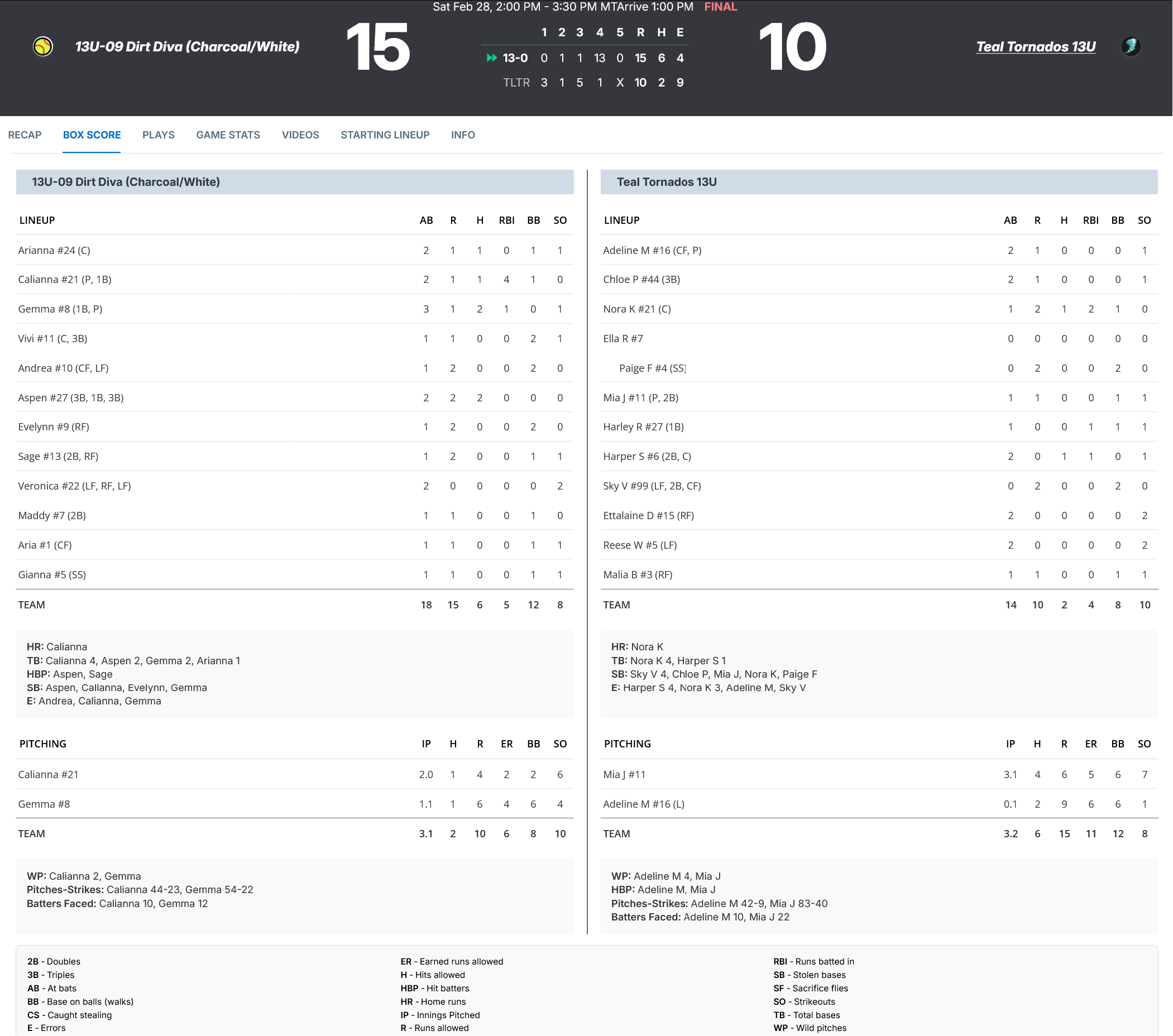 Sat Feb 28, 2:00 PM - 3:30 PM MTArrive 1:00 PM FINAL

13U-09 Dirt Diva (Charcoal/White) 15

| | 1 | 2 | 3 | 4 | 5 | R | H | E |
|---|---|---|---|---|---|---|---|---|
| 13-0 | 0 | 1 | 1 | 13 | 0 | 15 | 6 | 4 |
| TLTR | 3 | 1 | 5 | 1 | X | 10 | 2 | 9 |

10 Teal Tornados 13U

RECAP BOX SCORE PLAYS GAME STATS VIDEOS STARTING LINEUP INFO

13U-09 Dirt Diva (Charcoal/White)

| LINEUP | AB | R | H | RBI | BB | SO |
|---|---|---|---|---|---|---|
| Arianna #24 (C) | 2 | 1 | 1 | 0 | 1 | 1 |
| Calianna #21 (P, 1B) | 2 | 1 | 1 | 4 | 1 | 0 |
| Gemma #8 (1B, P) | 3 | 1 | 2 | 1 | 0 | 1 |
| Vivi #11 (C, 3B) | 1 | 1 | 0 | 0 | 2 | 1 |
| Andrea #10 (CF, LF) | 1 | 2 | 0 | 0 | 2 | 0 |
| Aspen #27 (3B, 1B, 3B) | 2 | 2 | 2 | 0 | 0 | 0 |
| Evelynn #9 (RF) | 1 | 2 | 0 | 0 | 2 | 0 |
| Sage #13 (2B, RF) | 1 | 2 | 0 | 0 | 1 | 1 |
| Veronica #22 (LF, RF, LF) | 2 | 0 | 0 | 0 | 0 | 2 |
| Maddy #7 (2B) | 1 | 1 | 0 | 0 | 1 | 0 |
| Aria #1 (CF) | 1 | 1 | 0 | 0 | 1 | 1 |
| Gianna #5 (SS) | 1 | 1 | 0 | 0 | 1 | 1 |
| TEAM | 18 | 15 | 6 | 5 | 12 | 8 |

HR: Calianna
TB: Calianna 4, Aspen 2, Gemma 2, Arianna 1
HBP: Aspen, Sage
SB: Aspen, Calianna, Evelynn, Gemma
E: Andrea, Calianna, Gemma

| PITCHING | IP | H | R | ER | BB | SO |
|---|---|---|---|---|---|---|
| Calianna #21 | 2.0 | 1 | 4 | 2 | 2 | 6 |
| Gemma #8 | 1.1 | 1 | 6 | 4 | 6 | 4 |
| TEAM | 3.1 | 2 | 10 | 6 | 8 | 10 |

WP: Calianna 2, Gemma
Pitches-Strikes: Calianna 44-23, Gemma 54-22
Batters Faced: Calianna 10, Gemma 12

Teal Tornados 13U

| LINEUP | AB | R | H | RBI | BB | SO |
|---|---|---|---|---|---|---|
| Adeline M #16 (CF, P) | 2 | 1 | 0 | 0 | 0 | 1 |
| Chloe P #44 (3B) | 2 | 1 | 0 | 0 | 0 | 1 |
| Nora K #21 (C) | 1 | 2 | 1 | 2 | 1 | 0 |
| Ella R #7 | 0 | 0 | 0 | 0 | 0 | 0 |
| Paige F #4 (SS) | 0 | 2 | 0 | 0 | 2 | 0 |
| Mia J #11 (P, 2B) | 1 | 1 | 0 | 0 | 1 | 1 |
| Harley R #27 (1B) | 1 | 0 | 0 | 1 | 1 | 1 |
| Harper S #6 (2B, C) | 2 | 0 | 1 | 1 | 0 | 1 |
| Sky V #99 (LF, 2B, CF) | 0 | 2 | 0 | 0 | 2 | 0 |
| Ettalaine D #15 (RF) | 2 | 0 | 0 | 0 | 0 | 2 |
| Reese W #5 (LF) | 2 | 0 | 0 | 0 | 0 | 2 |
| Malia B #3 (RF) | 1 | 1 | 0 | 0 | 1 | 1 |
| TEAM | 14 | 10 | 2 | 4 | 8 | 10 |

HR: Nora K
TB: Nora K 4, Harper S 1
SB: Sky V 4, Chloe P, Mia J, Nora K, Paige F
E: Harper S 4, Nora K 3, Adeline M, Sky V

| PITCHING | IP | H | R | ER | BB | SO |
|---|---|---|---|---|---|---|
| Mia J #11 | 3.1 | 4 | 6 | 5 | 6 | 7 |
| Adeline M #16 (L) | 0.1 | 2 | 9 | 6 | 6 | 1 |
| TEAM | 3.2 | 6 | 15 | 11 | 12 | 8 |

WP: Adeline M 4, Mia J
HBP: Adeline M, Mia J
Pitches-Strikes: Adeline M 42-9, Mia J 83-40
Batters Faced: Adeline M 10, Mia J 22

2B - Doubles
3B - Triples
AB - At bats
BB - Base on balls (walks)
CS - Caught stealing
E - Errors

ER - Earned runs allowed
H - Hits allowed
HBP - Hit batters
HR - Home runs
IP - Innings Pitched
R - Runs allowed

RBI - Runs batted in
SB - Stolen bases
SF - Sacrifice flies
SO - Strikeouts
TB - Total bases
WP - Wild pitches